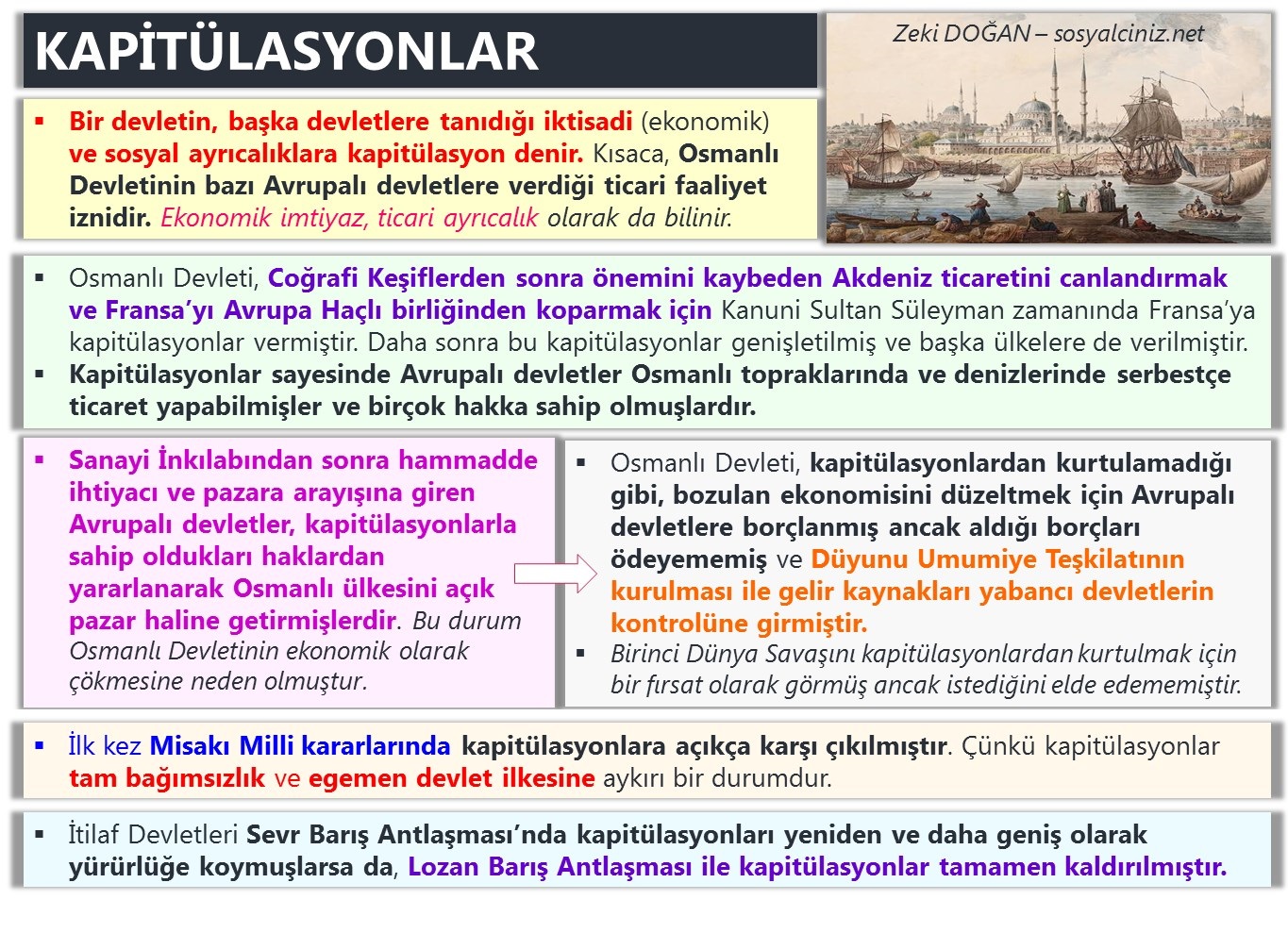 KAPİTÜLASYONLAR

Zeki DOĞAN – sosyalciniz.net

▪ Bir devletin, başka devletlere tanıdığı iktisadi (ekonomik) ve sosyal ayrıcalıklara kapitülasyon denir. Kısaca, Osmanlı Devletinin bazı Avrupalı devletlere verdiği ticari faaliyet iznidir. Ekonomik imtiyaz, ticari ayrıcalık olarak da bilinir.

▪ Osmanlı Devleti, Coğrafi Keşiflerden sonra önemini kaybeden Akdeniz ticaretini canlandırmak ve Fransa'yı Avrupa Haçlı birliğinden koparmak için Kanuni Sultan Süleyman zamanında Fransa'ya kapitülasyonlar vermiştir. Daha sonra bu kapitülasyonlar genişletilmiş ve başka ülkelere de verilmiştir.

▪ Kapitülasyonlar sayesinde Avrupalı devletler Osmanlı topraklarında ve denizlerinde serbestçe ticaret yapabilmişler ve birçok hakka sahip olmuşlardır.

▪ Sanayi İnkılabından sonra hammadde ihtiyacı ve pazara arayışına giren Avrupalı devletler, kapitülasyonlarla sahip oldukları haklardan yararlanarak Osmanlı ülkesini açık pazar haline getirmişlerdir. Bu durum Osmanlı Devletinin ekonomik olarak çökmesine neden olmuştur.

▪ Osmanlı Devleti, kapitülasyonlardan kurtulamadığı gibi, bozulan ekonomisini düzeltmek için Avrupalı devletlere borçlanmış ancak aldığı borçları ödeyememiş ve Düyunu Umumiye Teşkilatının kurulması ile gelir kaynakları yabancı devletlerin kontrolüne girmiştir.

▪ Birinci Dünya Savaşını kapitülasyonlardan kurtulmak için bir fırsat olarak görmüş ancak istediğini elde edememiştir.

▪ İlk kez Misakı Milli kararlarında kapitülasyonlara açıkça karşı çıkılmıştır. Çünkü kapitülasyonlar tam bağımsızlık ve egemen devlet ilkesine aykırı bir durumdur.

▪ İtilaf Devletleri Sevr Barış Antlaşması'nda kapitülasyonları yeniden ve daha geniş olarak yürürlüğe koymuşlarsa da, Lozan Barış Antlaşması ile kapitülasyonlar tamamen kaldırılmıştır.